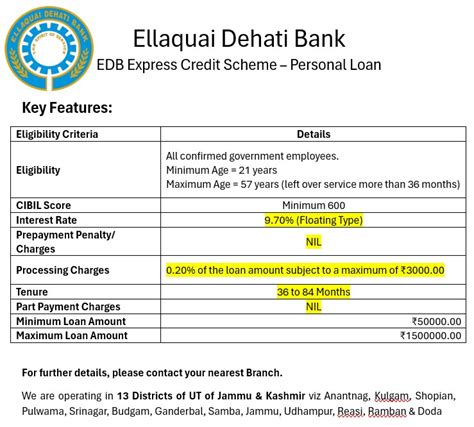 ELLAQUAI DEHATI BANK
THE SPIRIT OF SERVICE

Ellaquai Dehati Bank
EDB Express Credit Scheme – Personal Loan

Key Features:

| Eligibility Criteria | Details |
|---|---|
| Eligibility | All confirmed government employees. Minimum Age = 21 years Maximum Age = 57 years (left over service more than 36 months) |
| CIBIL Score | Minimum 600 |
| Interest Rate | 9.70% (Floating Type) |
| Prepayment Penalty/ Charges | NIL |
| Processing Charges | 0.20% of the loan amount subject to a maximum of ₹3000.00 |
| Tenure | 36 to 84 Months |
| Part Payment Charges | NIL |
| Minimum Loan Amount | ₹50000.00 |
| Maximum Loan Amount | ₹1500000.00 |

For further details, please contact your nearest Branch.

We are operating in 13 Districts of UT of Jammu & Kashmir viz Anantnag, Kulgam, Shopian, Pulwama, Srinagar, Budgam, Ganderbal, Samba, Jammu, Udhampur, Reasi, Ramban & Doda